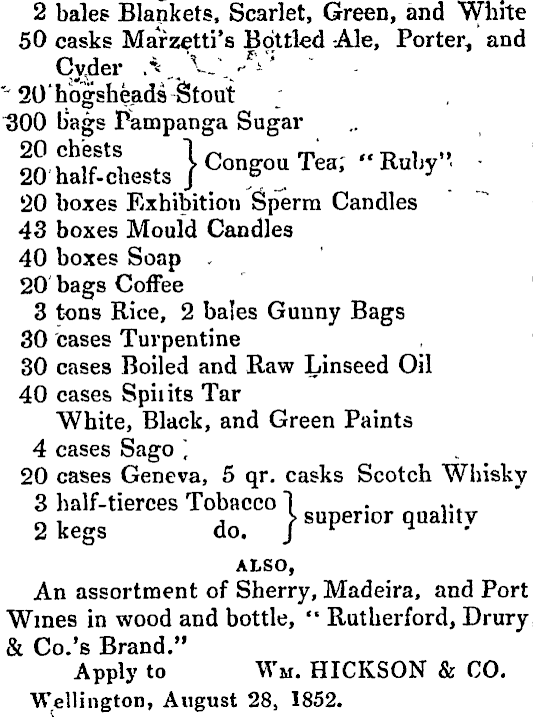 2 bales Blankets, Scarlet, Green, and White
50 casks Marzetti's Bottled Ale, Porter, and Cyder
20 hogsheads Stout
300 bags Pampanga Sugar
20 chests
20 half-chests } Congou Tea, "Ruby"
20 boxes Exhibition Sperm Candles
43 boxes Mould Candles
40 boxes Soap
20 bags Coffee
3 tons Rice, 2 bales Gunny Bags
30 cases Turpentine
30 cases Boiled and Raw Linseed Oil
40 cases Spirits Tar
White, Black, and Green Paints
4 cases Sago
20 cases Geneva, 5 qr. casks Scotch Whisky
3 half-tierces Tobacco
2 kegs do. } superior quality

ALSO,

An assortment of Sherry, Madeira, and Port Wines in wood and bottle, "Rutherford, Drury & Co.'s Brand."

Apply to Wm. HICKSON & CO.

Wellington, August 28, 1852.